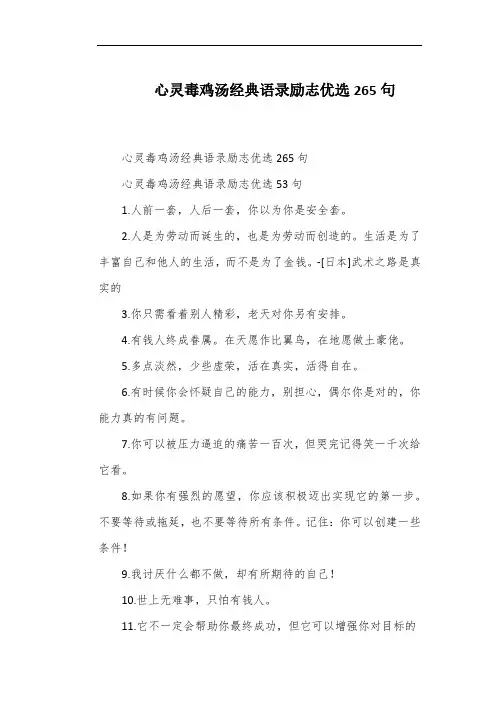 心灵毒鸡汤经典语录励志优选 265 句

心灵毒鸡汤经典语录励志优选 265 句

心灵毒鸡汤经典语录励志优选 53 句

1.人前一套，人后一套，你以为你是安全套。

2.人是为劳动而诞生的，也是为劳动而创造的。生活是为了丰富自己和他人的生活，而不是为了金钱。-[日本]武术之路是真实的

3.你只需看着别人精彩，老天对你另有安排。

4.有钱人终成眷属。在天愿作比翼鸟，在地愿做土豪佬。

5.多点淡然，少些虚荣，活在真实，活得自在。

6.有时候你会怀疑自己的能力，别担心，偶尔你是对的，你能力真的有问题。

7.你可以被压力逼迫的痛苦一百次，但哭完记得笑一千次给它看。

8.如果你有强烈的愿望，你应该积极迈出实现它的第一步。不要等待或拖延，也不要等待所有条件。记住：你可以创建一些条件！

9.我讨厌什么都不做，却有所期待的自己！

10.世上无难事，只怕有钱人。

11.它不一定会帮助你最终成功，但它可以增强你对目标的